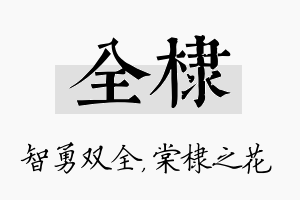 全棣

智勇双全，棠棣之花